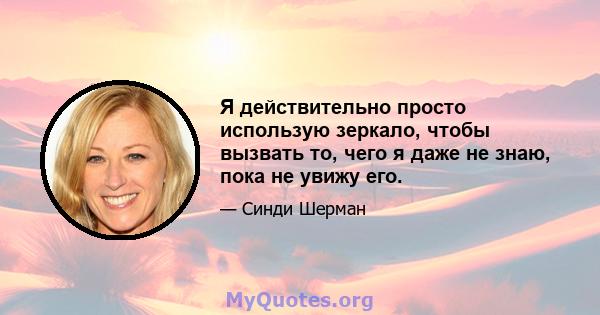 Я действительно просто использую зеркало, чтобы вызвать то, чего я даже не знаю, пока не увижу его.

— Синди Шерман

MyQuotes.org